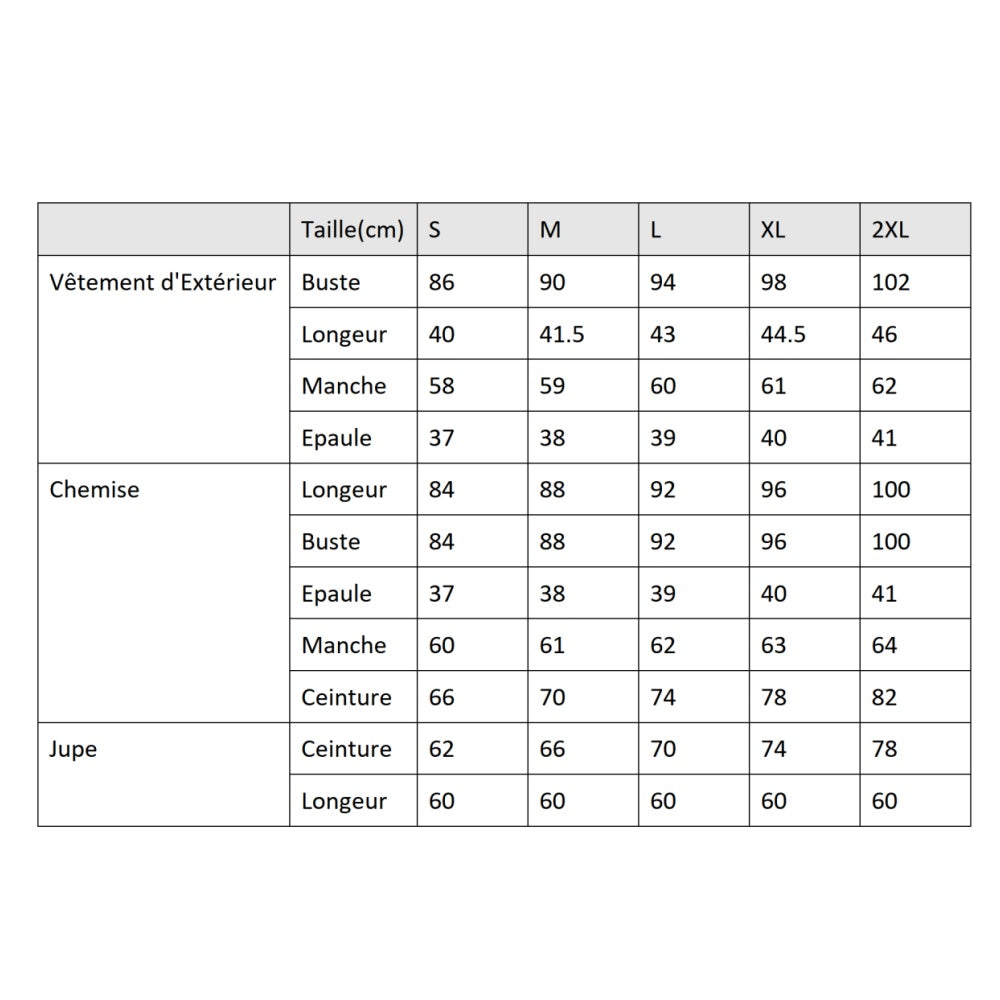 |  | Taille(cm) | S | M | L | XL | 2XL |
|---|---|---|---|---|---|---|
| Vêtement d'Extérieur | Buste | 86 | 90 | 94 | 98 | 102 |
|  | Longeur | 40 | 41.5 | 43 | 44.5 | 46 |
|  | Manche | 58 | 59 | 60 | 61 | 62 |
|  | Epaule | 37 | 38 | 39 | 40 | 41 |
| Chemise | Longeur | 84 | 88 | 92 | 96 | 100 |
|  | Buste | 84 | 88 | 92 | 96 | 100 |
|  | Epaule | 37 | 38 | 39 | 40 | 41 |
|  | Manche | 60 | 61 | 62 | 63 | 64 |
|  | Ceinture | 66 | 70 | 74 | 78 | 82 |
| Jupe | Ceinture | 62 | 66 | 70 | 74 | 78 |
|  | Longeur | 60 | 60 | 60 | 60 | 60 |